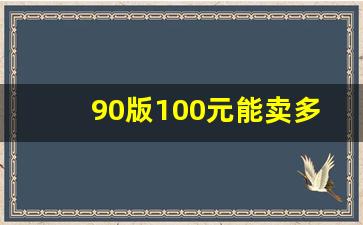 90版100元能卖多